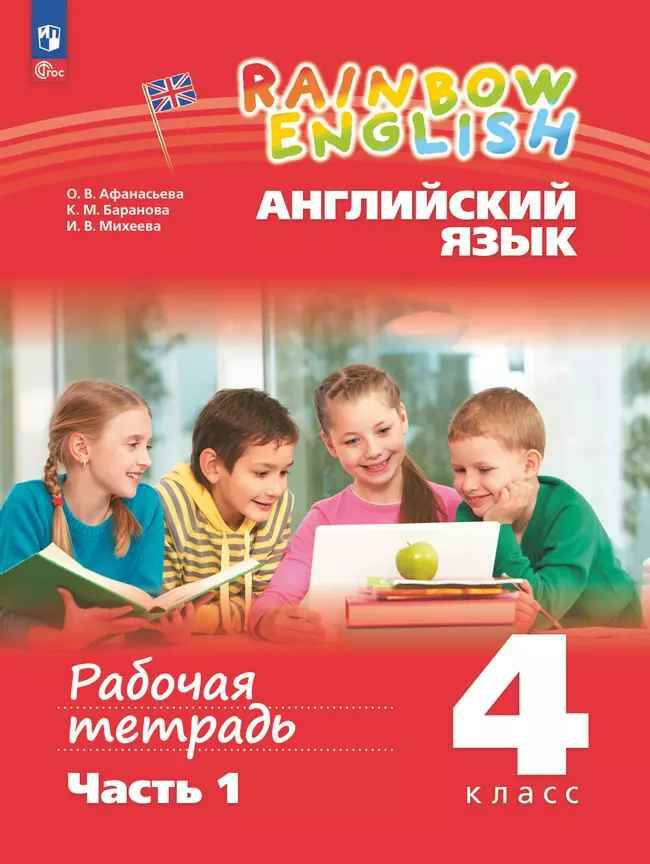 ФГОС

RAINBOW ENGLISH

О. В. Афанасьева
К. М. Баранова
И. В. Михеева

АНГЛИЙСКИЙ ЯЗЫК

Рабочая тетрадь

Часть 1

4 класс